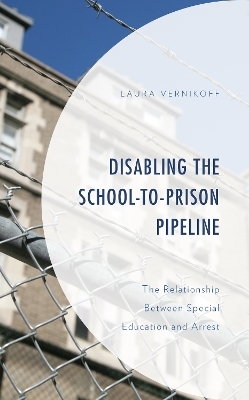 LAURA VERNIKOFF

DISABLING THE SCHOOL-TO-PRISON PIPELINE

The Relationship Between Special Education and Arrest